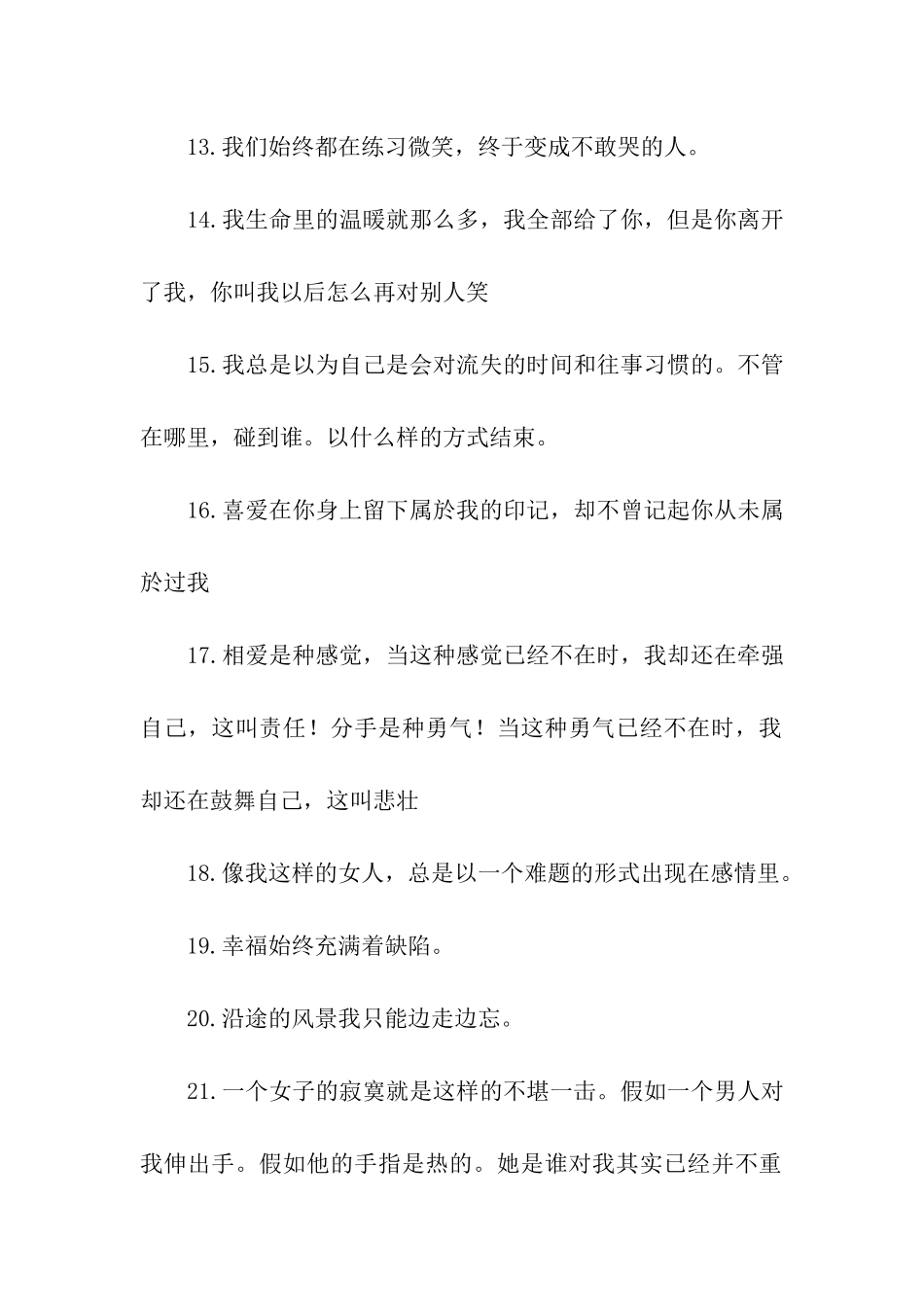 13.我们始终都在练习微笑，终于变成不敢哭的人。

14.我生命里的温暖就那么多，我全部给了你，但是你离开了我，你叫我以后怎么再对别人笑

15.我总是以为自己是会对流失的时间和往事习惯的。不管在哪里，碰到谁。以什么样的方式结束。

16.喜爱在你身上留下属於我的印记，却不曾记起你从未属於过我

17.相爱是种感觉，当这种感觉已经不在时，我却还在牵强自己，这叫责任！分手是种勇气！当这种勇气已经不在时，我却还在鼓舞自己，这叫悲壮

18.像我这样的女人，总是以一个难题的形式出现在感情里。

19.幸福始终充满着缺陷。

20.沿途的风景我只能边走边忘。

21.一个女子的寂寞就是这样的不堪一击。假如一个男人对我伸出手。假如他的手指是热的。她是谁对我其实已经并不重